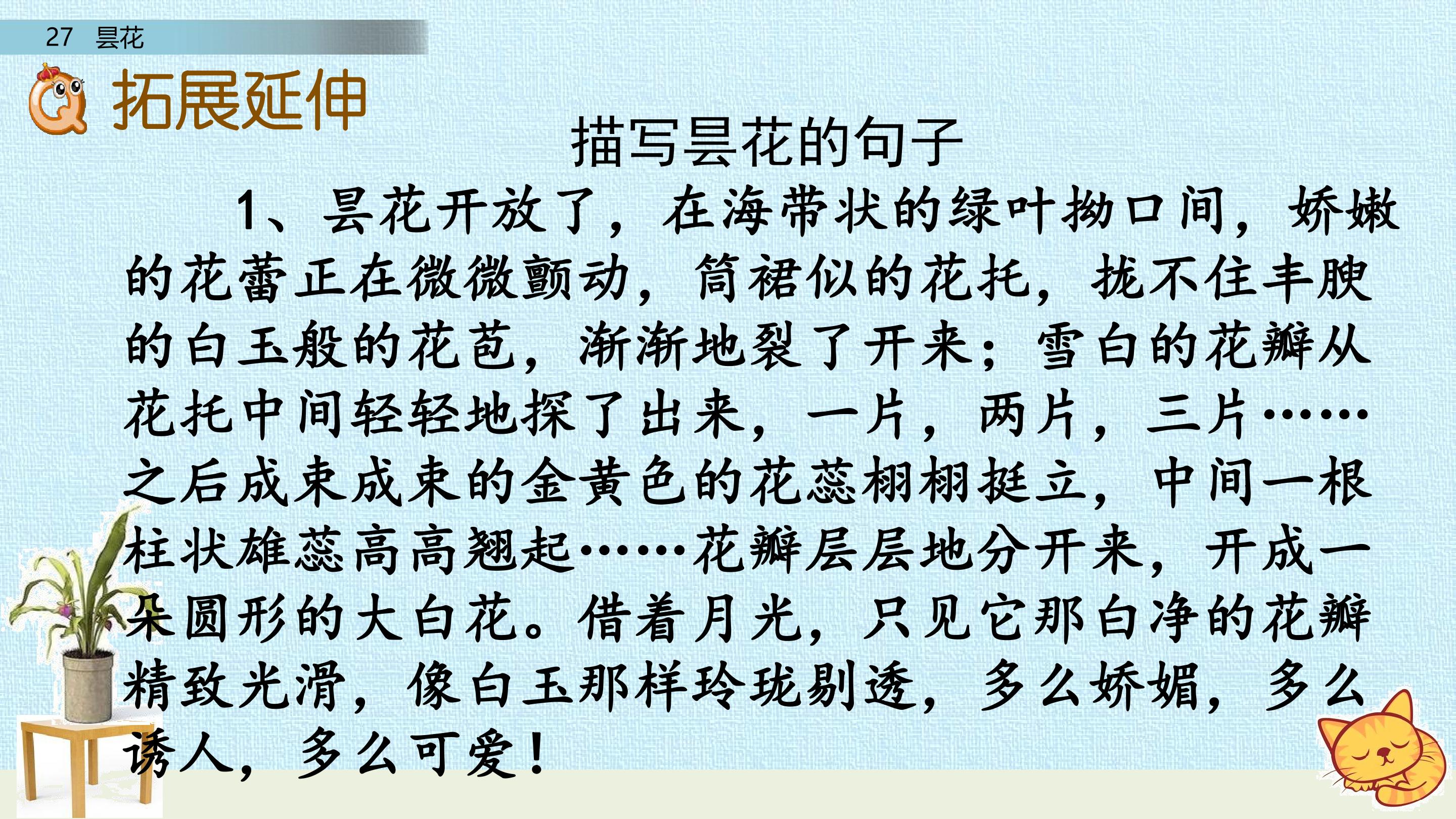 27 昙花

拓展延伸

描写昙花的句子

1、昙花开放了，在海带状的绿叶拗口间，娇嫩的花蕾正在微微颤动，筒裙似的花托，拢不住丰腴的白玉般的花苞，渐渐地裂了开来；雪白的花瓣从花托中间轻轻地探了出来，一片，两片，三片……之后成束成束的金黄色的花蕊栩栩挺立，中间一根柱状雄蕊高高翘起……花瓣层层地分开来，开成一朵圆形的大白花。借着月光，只见它那白净的花瓣精致光滑，像白玉那样玲珑剔透，多么娇媚，多么诱人，多么可爱！